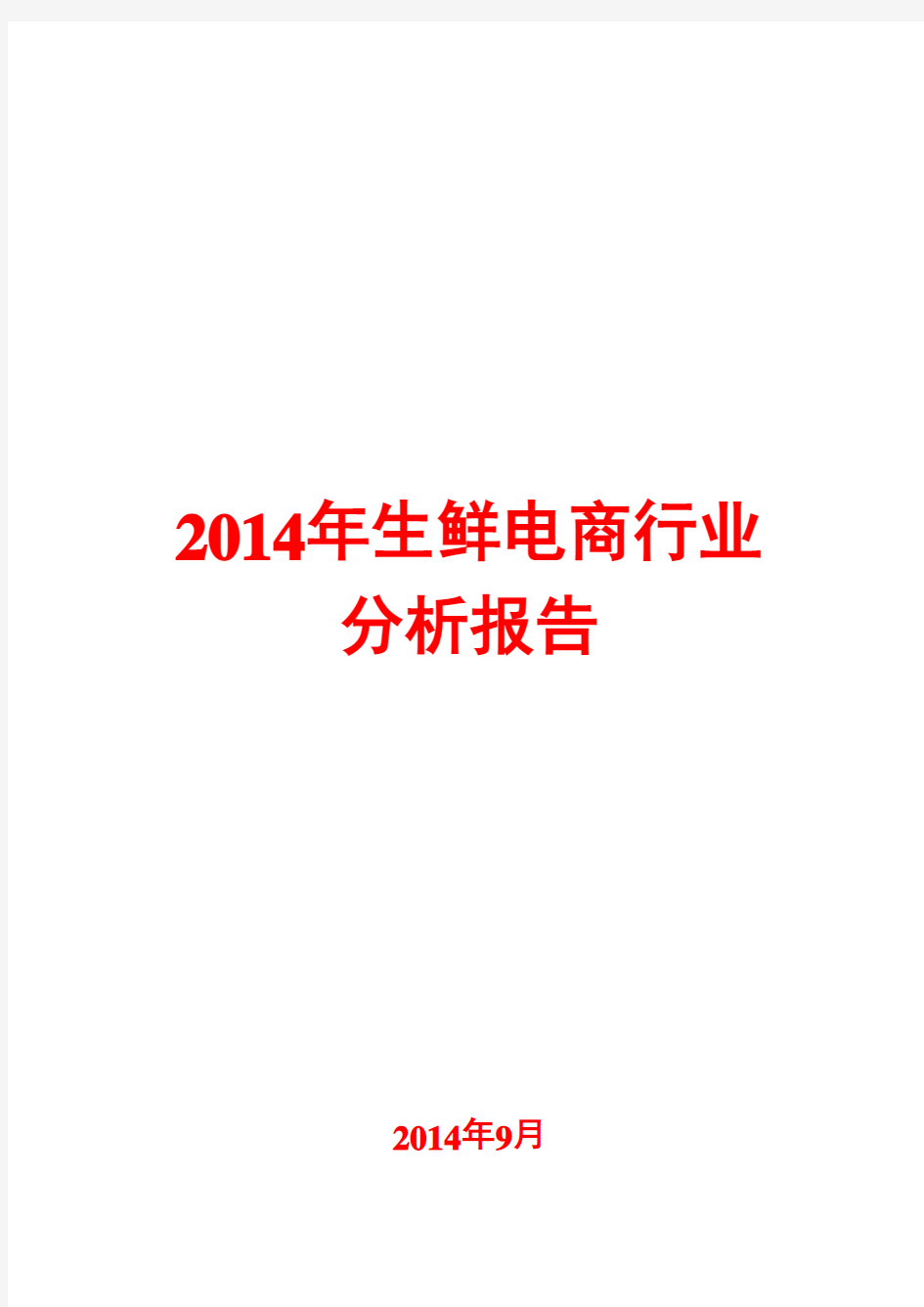 2014年生鲜电商行业分析报告

2014年9月